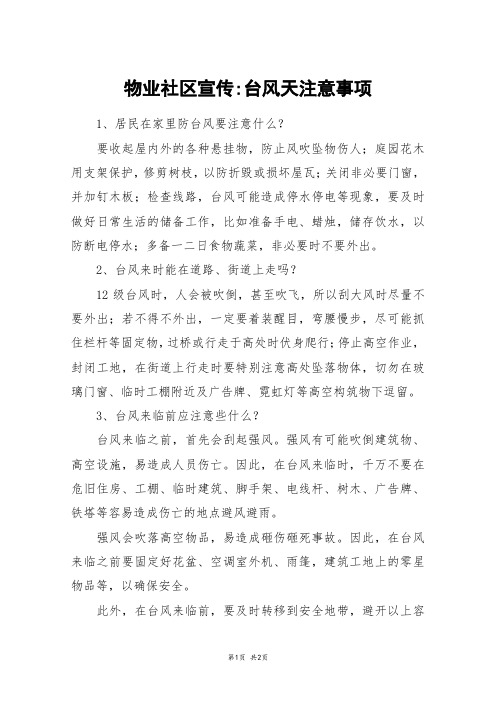 物业社区宣传:台风天注意事项

1、居民在家里防台风要注意什么？

要收起屋内外的各种悬挂物，防止风吹坠物伤人；庭园花木用支架保护，修剪树枝，以防折毁或损坏屋瓦；关闭非必要门窗，并加钉木板；检查线路，台风可能造成停水停电等现象，要及时做好日常生活的储备工作，比如准备手电、蜡烛，储存饮水，以防断电停水；多备一二日食物蔬菜，非必要时不要外出。

2、台风来时能在道路、街道上走吗？

12级台风时，人会被吹倒，甚至吹飞，所以刮大风时尽量不要外出；若不得不外出，一定要着装醒目，弯腰慢步，尽可能抓住栏杆等固定物，过桥或行走于高处时伏身爬行；停止高空作业，封闭工地，在街道上行走时要特别注意高处坠落物体，切勿在玻璃门窗、临时工棚附近及广告牌、霓虹灯等高空构筑物下逗留。

3、台风来临前应注意些什么？

台风来临之前，首先会刮起强风。强风有可能吹倒建筑物、高空设施，易造成人员伤亡。因此，在台风来临时，千万不要在危旧住房、工棚、临时建筑、脚手架、电线杆、树木、广告牌、铁塔等容易造成伤亡的地点避风避雨。

强风会吹落高空物品，易造成砸伤砸死事故。因此，在台风来临之前要固定好花盆、空调室外机、雨篷，建筑工地上的零星物品等，以确保安全。

此外，在台风来临前，要及时转移到安全地带，避开以上容

第1页 共2页